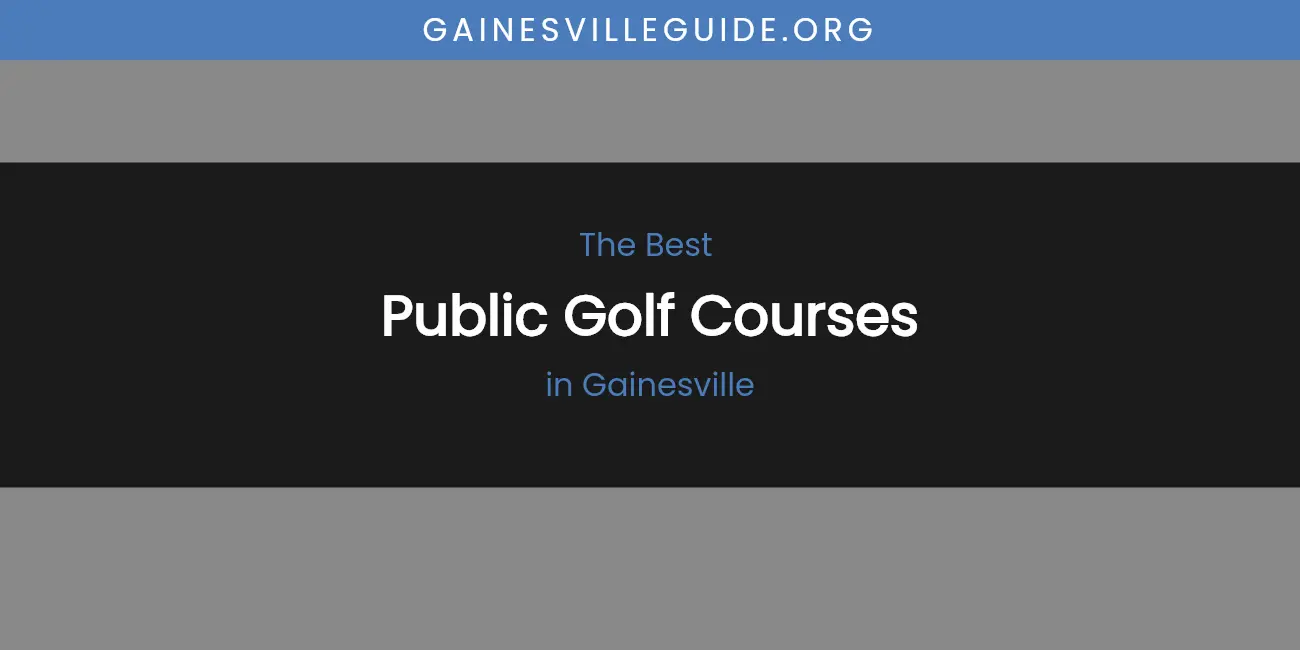 GAINESVILLEGUIDE.ORG

The Best

Public Golf Courses

in Gainesville